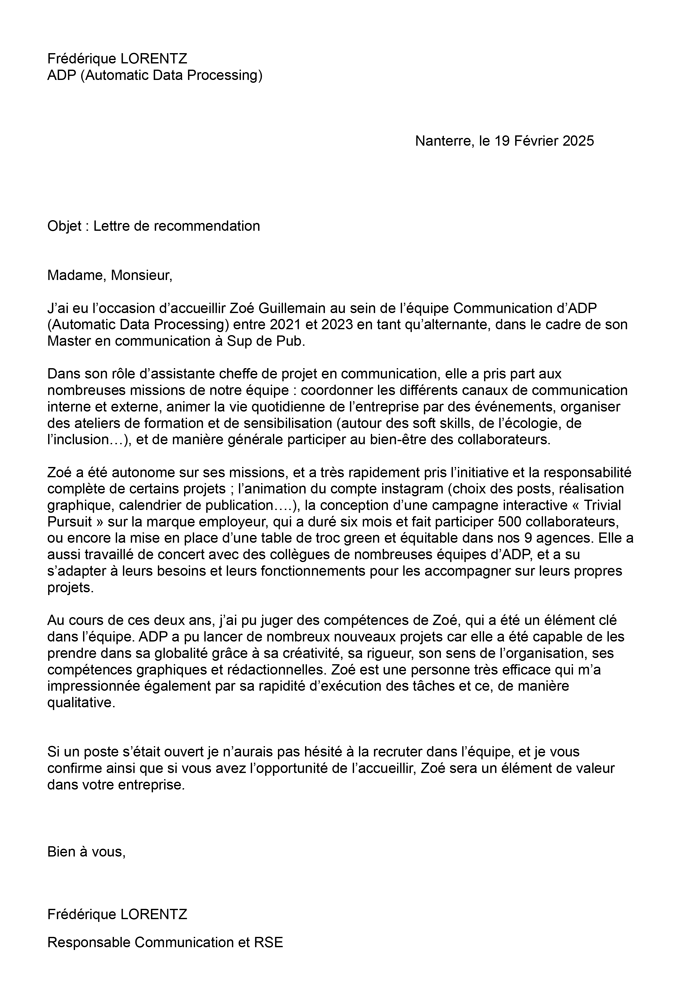 Frédérique LORENTZ
ADP (Automatic Data Processing)

Nanterre, le 19 Février 2025

Objet : Lettre de recommendation

Madame, Monsieur,

J'ai eu l'occasion d'accueillir Zoé Guillemain au sein de l'équipe Communication d'ADP (Automatic Data Processing) entre 2021 et 2023 en tant qu'alternante, dans le cadre de son Master en communication à Sup de Pub.

Dans son rôle d'assistante cheffe de projet en communication, elle a pris part aux nombreuses missions de notre équipe : coordonner les différents canaux de communication interne et externe, animer la vie quotidienne de l'entreprise par des événements, organiser des ateliers de formation et de sensibilisation (autour des soft skills, de l'écologie, de l'inclusion…), et de manière générale participer au bien-être des collaborateurs.

Zoé a été autonome sur ses missions, et a très rapidement pris l'initiative et la responsabilité complète de certains projets ; l'animation du compte instagram (choix des posts, réalisation graphique, calendrier de publication….), la conception d'une campagne interactive « Trivial Pursuit » sur la marque employeur, qui a duré six mois et fait participer 500 collaborateurs, ou encore la mise en place d'une table de troc green et équitable dans nos 9 agences. Elle a aussi travaillé de concert avec des collègues de nombreuses équipes d'ADP, et a su s'adapter à leurs besoins et leurs fonctionnements pour les accompagner sur leurs propres projets.

Au cours de ces deux ans, j'ai pu juger des compétences de Zoé, qui a été un élément clé dans l'équipe. ADP a pu lancer de nombreux nouveaux projets car elle a été capable de les prendre dans sa globalité grâce à sa créativité, sa rigueur, son sens de l'organisation, ses compétences graphiques et rédactionnelles. Zoé est une personne très efficace qui m'a impressionnée également par sa rapidité d'exécution des tâches et ce, de manière qualitative.

Si un poste s'était ouvert je n'aurais pas hésité à la recruter dans l'équipe, et je vous confirme ainsi que si vous avez l'opportunité de l'accueillir, Zoé sera un élément de valeur dans votre entreprise.

Bien à vous,

Frédérique LORENTZ

Responsable Communication et RSE